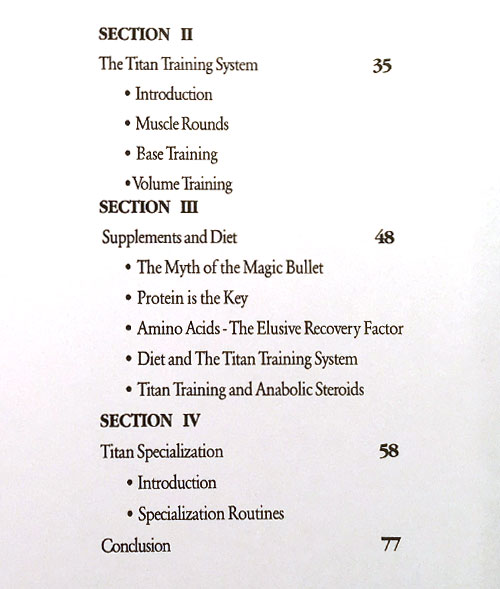 SECTION II

The Titan Training System 35

• Introduction

• Muscle Rounds

• Base Training

• Volume Training

SECTION III

Supplements and Diet 48

• The Myth of the Magic Bullet

• Protein is the Key

• Amino Acids - The Elusive Recovery Factor

• Diet and The Titan Training System

• Titan Training and Anabolic Steroids

SECTION IV

Titan Specialization 58

• Introduction

• Specialization Routines

Conclusion 77